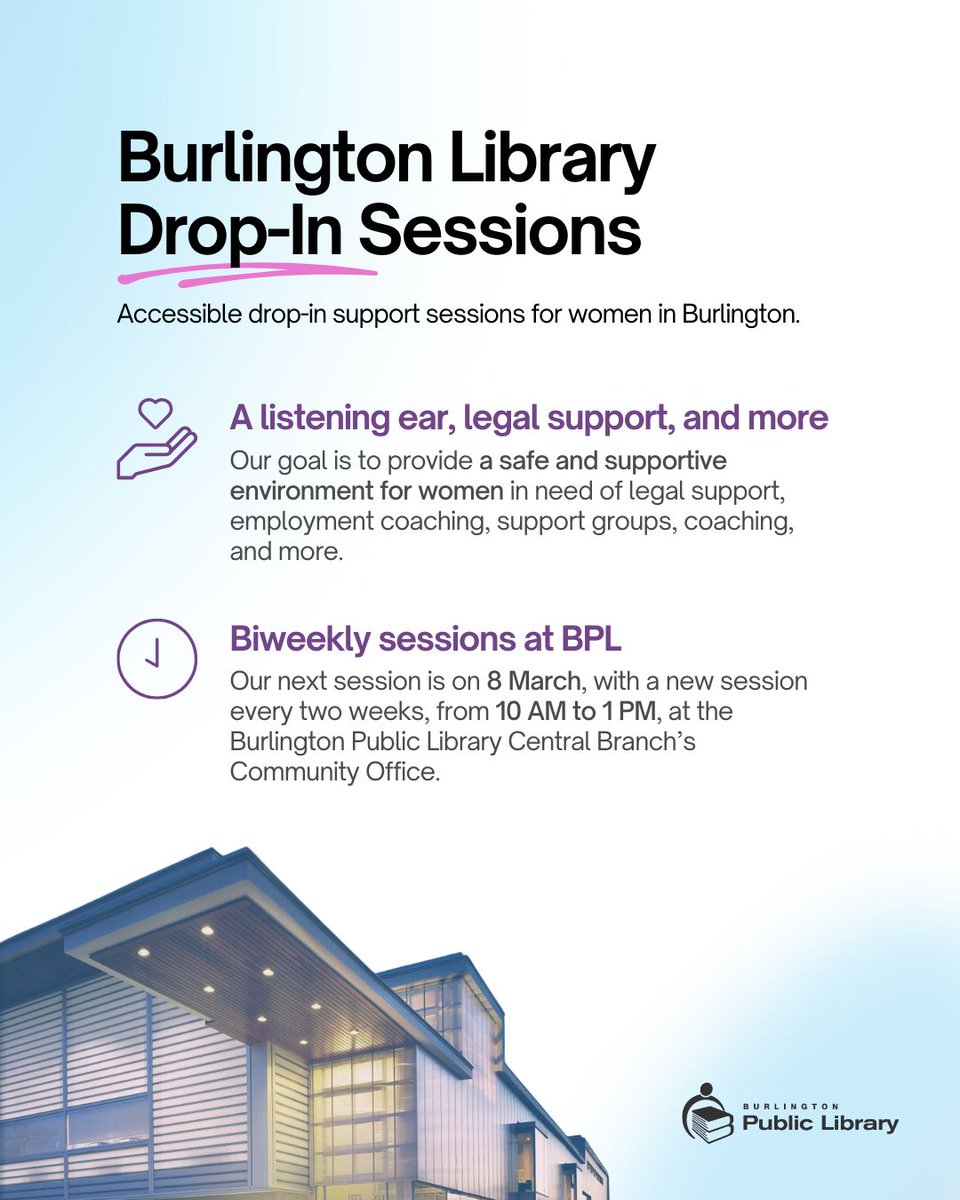 Burlington Library Drop-In Sessions

Accessible drop-in support sessions for women in Burlington.

A listening ear, legal support, and more

Our goal is to provide a safe and supportive environment for women in need of legal support, employment coaching, support groups, coaching, and more.

Biweekly sessions at BPL

Our next session is on 8 March, with a new session every two weeks, from 10 AM to 1 PM, at the Burlington Public Library Central Branch's Community Office.

BURLINGTON Public Library